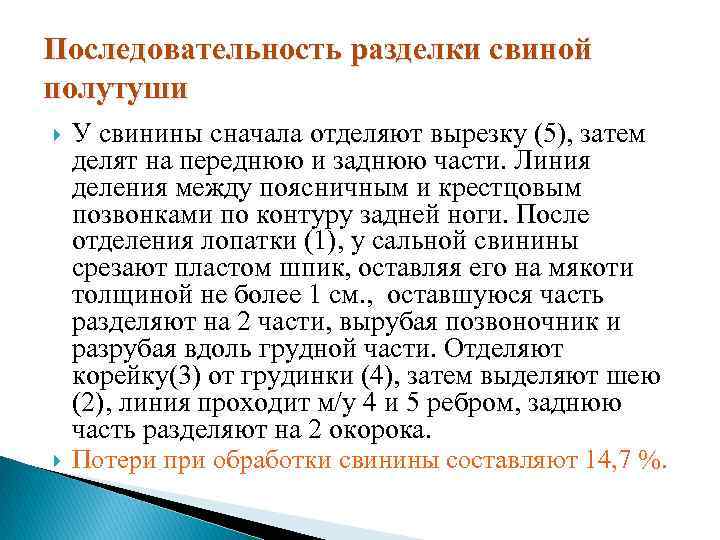 Последовательность разделки свиной полутуши

У свинины сначала отделяют вырезку (5), затем делят на переднюю и заднюю части. Линия деления между поясничным и крестцовым позвонками по контуру задней ноги. После отделения лопатки (1), у сальной свинины срезают пластом шпик, оставляя его на мякоти толщиной не более 1 см., оставшуюся часть разделяют на 2 части, вырубая позвоночник и разрубая вдоль грудной части. Отделяют корейку(3) от грудинки (4), затем выделяют шею (2), линия проходит м/у 4 и 5 ребром, заднюю часть разделяют на 2 окорока.

Потери при обработки свинины составляют 14,7 %.